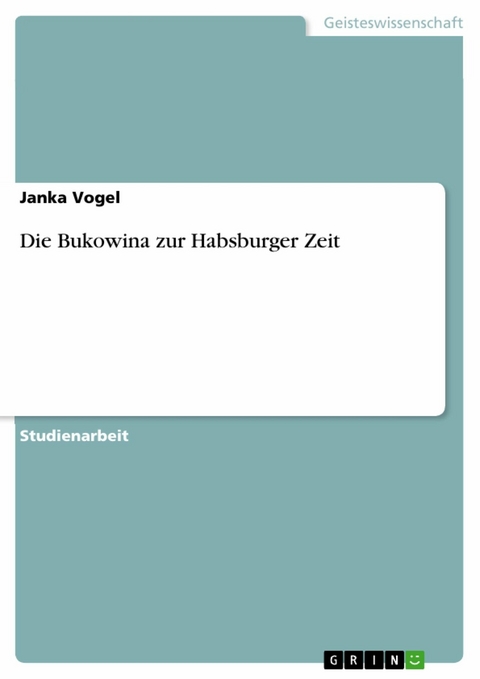 Geisteswissenschaft

Janka Vogel

Die Bukowina zur Habsburger Zeit

Studienarbeit

GRIN